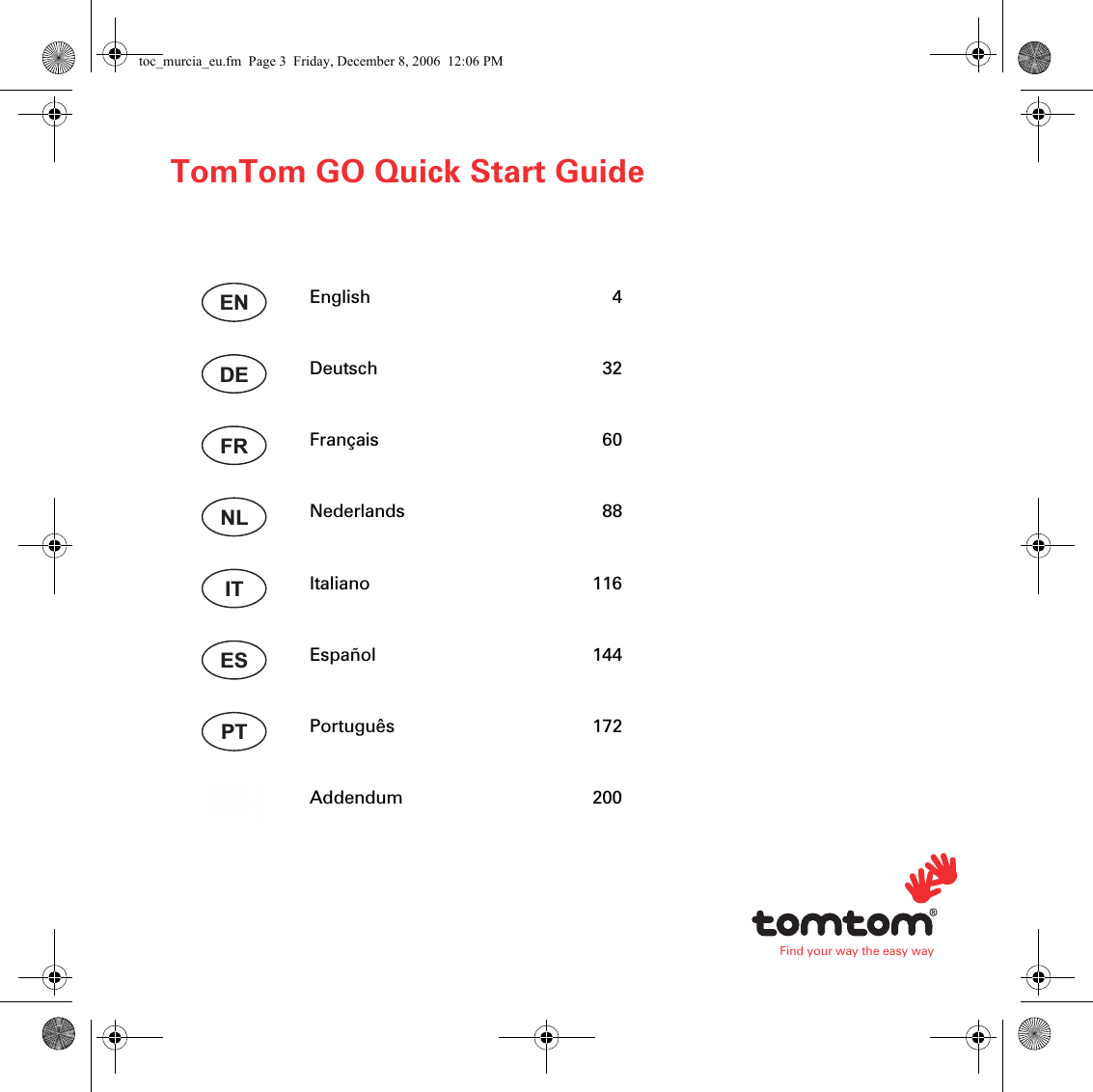 toc_murcia_eu.fm Page 3 Friday, December 8, 2006 12:06 PM

TomTom GO Quick Start Guide

| | | |
|---|---|---|
| EN | English | 4 |
| DE | Deutsch | 32 |
| FR | Français | 60 |
| NL | Nederlands | 88 |
| IT | Italiano | 116 |
| ES | Español | 144 |
| PT | Português | 172 |
| | Addendum | 200 |

tomtom®
Find your way the easy way